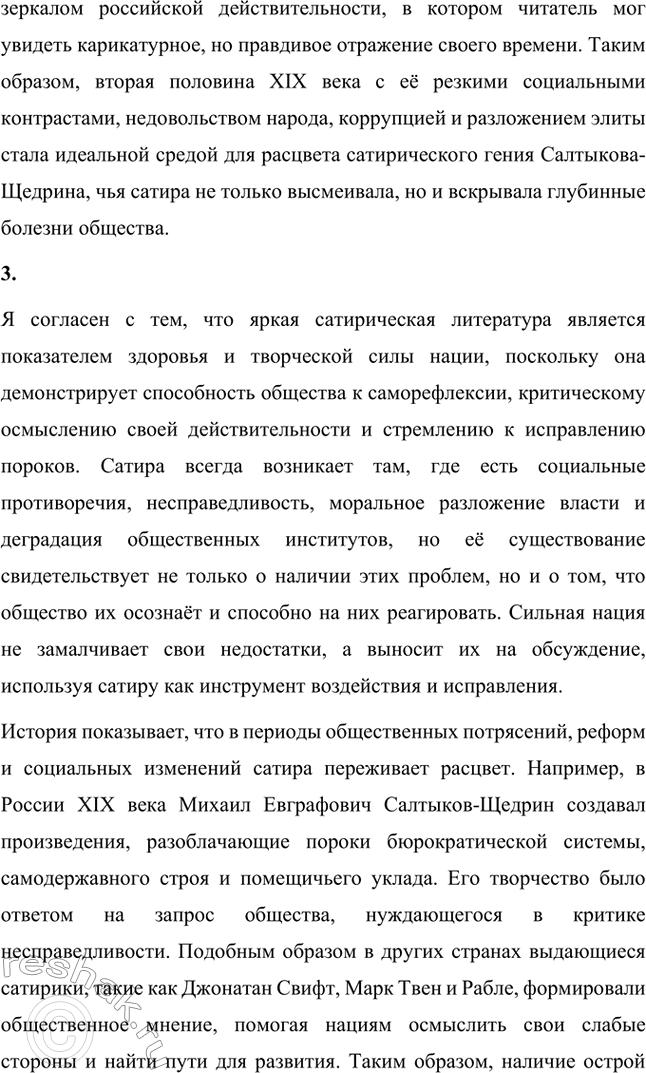 зеркалом российской действительности, в котором читатель мог увидеть карикатурное, но правдивое отражение своего времени. Таким образом, вторая половина XIX века с её резкими социальными контрастами, недовольством народа, коррупцией и разложением элиты стала идеальной средой для расцвета сатирического гения Салтыкова-Щедрина, чья сатира не только высмеивала, но и вскрывала глубинные болезни общества.

3.

Я согласен с тем, что яркая сатирическая литература является показателем здоровья и творческой силы нации, поскольку она демонстрирует способность общества к саморефлексии, критическому осмыслению своей действительности и стремлению к исправлению пороков. Сатира всегда возникает там, где есть социальные противоречия, несправедливость, моральное разложение власти и деградация общественных институтов, но её существование свидетельствует не только о наличии этих проблем, но и о том, что общество их осознаёт и способно на них реагировать. Сильная нация не замалчивает свои недостатки, а выносит их на обсуждение, используя сатиру как инструмент воздействия и исправления.

История показывает, что в периоды общественных потрясений, реформ и социальных изменений сатира переживает расцвет. Например, в России XIX века Михаил Евграфович Салтыков-Щедрин создавал произведения, разоблачающие пороки бюрократической системы, самодержавного строя и помещичьего уклада. Его творчество было ответом на запрос общества, нуждающегося в критике несправедливости. Подобным образом в других странах выдающиеся сатирики, такие как Джонатан Свифт, Марк Твен и Рабле, формировали общественное мнение, помогая нациям осмыслить свои слабые стороны и найти пути для развития. Таким образом, наличие острой

reshak.ru